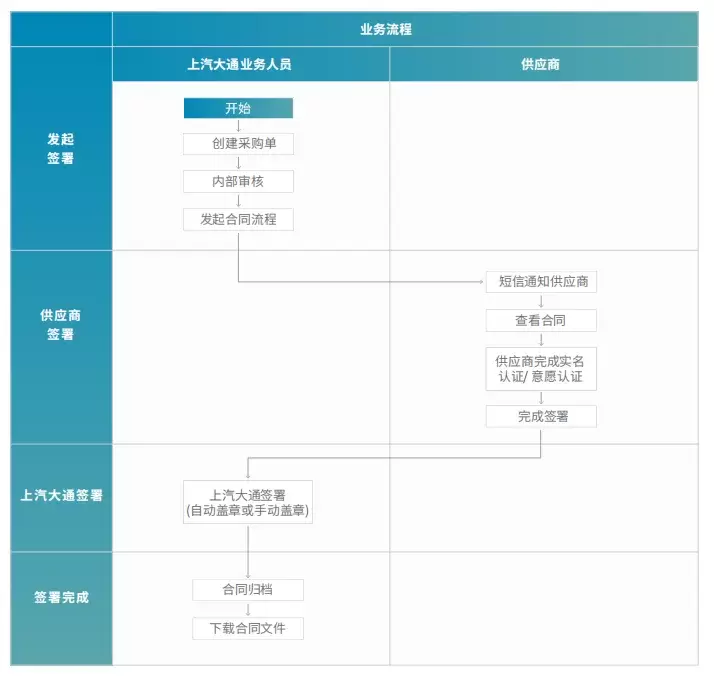 业务流程

上汽大通业务人员

供应商

发起签署

开始

创建采购单

内部审核

发起合同流程

供应商签署

短信通知供应商

查看合同

供应商完成实名认证/ 意愿认证

完成签署

上汽大通签署

上汽大通签署 (自动盖章或手动盖章)

签署完成

合同归档

下载合同文件